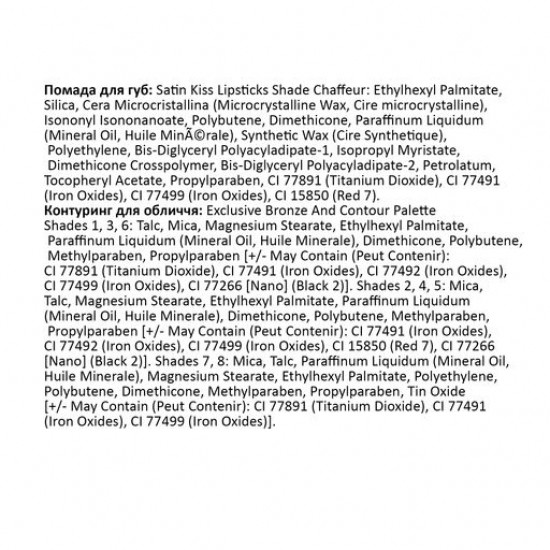 **Помада для губ:** Satin Kiss Lipsticks Shade Chaffeur: Ethylhexyl Palmitate, Silica, Cera Microcristallina (Microcrystalline Wax, Cire microcrystalline), Isononyl Isononanoate, Polybutene, Dimethicone, Paraffinum Liquidum (Mineral Oil, Huile MinÃ©rale), Synthetic Wax (Cire Synthetique), Polyethylene, Bis-Diglyceryl Polyacyladipate-1, Isopropyl Myristate, Dimethicone Crosspolymer, Bis-Diglyceryl Polyacyladipate-2, Petrolatum, Tocopheryl Acetate, Propylparaben, CI 77891 (Titanium Dioxide), CI 77491 (Iron Oxides), CI 77499 (Iron Oxides), CI 15850 (Red 7).
**Контуринг для обличчя:** Exclusive Bronze And Contour Palette Shades 1, 3, 6: Talc, Mica, Magnesium Stearate, Ethylhexyl Palmitate, Paraffinum Liquidum (Mineral Oil, Huile Minerale), Dimethicone, Polybutene, Methylparaben, Propylparaben [+/- May Contain (Peut Contenir): CI 77891 (Titanium Dioxide), CI 77491 (Iron Oxides), CI 77492 (Iron Oxides), CI 77499 (Iron Oxides), CI 77266 [Nano] (Black 2)]. Shades 2, 4, 5: Mica, Talc, Magnesium Stearate, Ethylhexyl Palmitate, Paraffinum Liquidum (Mineral Oil, Huile Minerale), Dimethicone, Polybutene, Methylparaben, Propylparaben [+/- May Contain (Peut Contenir): CI 77491 (Iron Oxides), CI 77492 (Iron Oxides), CI 77499 (Iron Oxides), CI 15850 (Red 7), CI 77266 [Nano] (Black 2)]. Shades 7, 8: Mica, Talc, Paraffinum Liquidum (Mineral Oil, Huile Minerale), Magnesium Stearate, Ethylhexyl Palmitate, Polyethylene, Polybutene, Dimethicone, Methylparaben, Propylparaben, Tin Oxide [+/- May Contain (Peut Contenir): CI 77891 (Titanium Dioxide), CI 77491 (Iron Oxides), CI 77499 (Iron Oxides)].